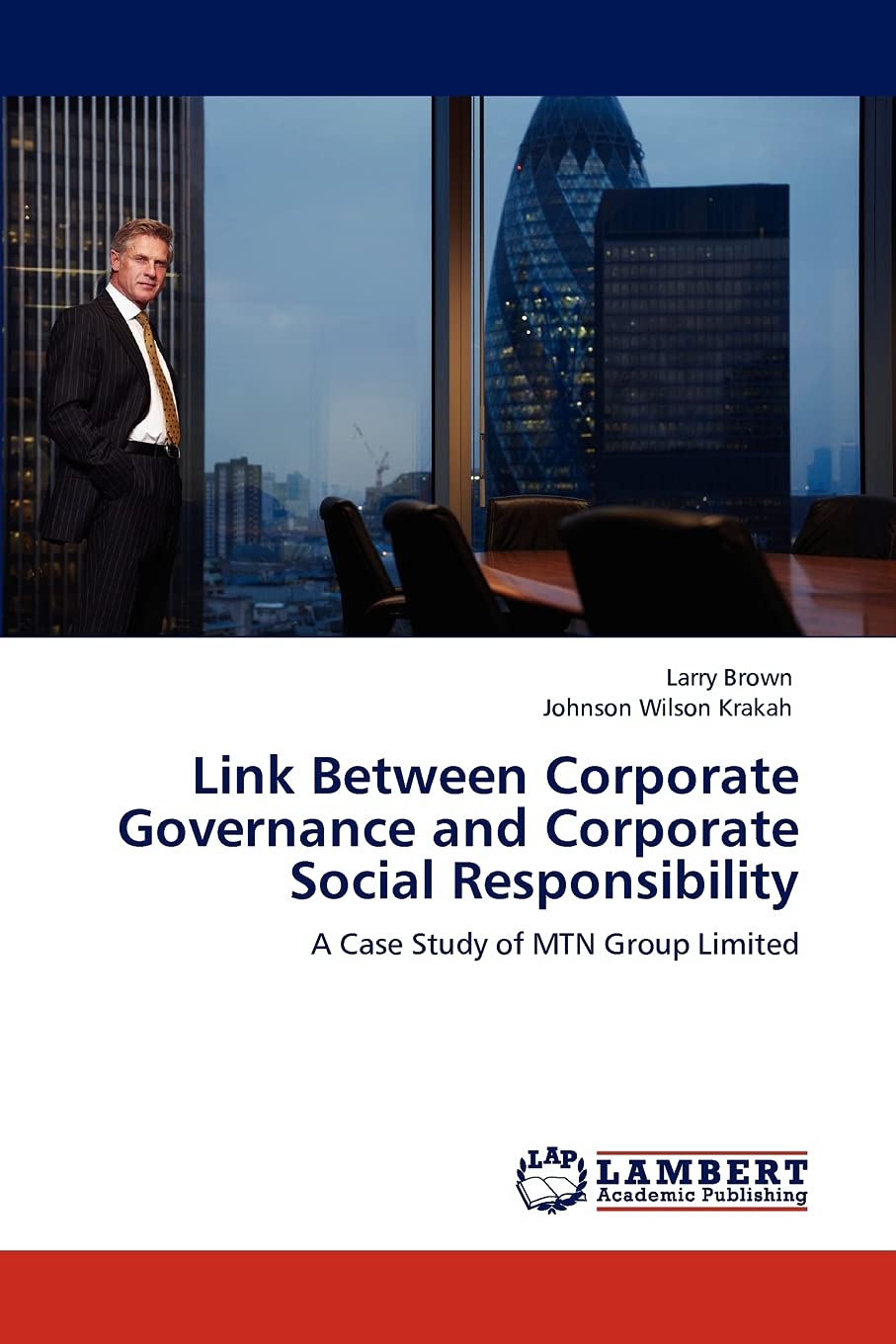 Larry Brown
Johnson Wilson Krakah

Link Between Corporate Governance and Corporate Social Responsibility

A Case Study of MTN Group Limited

LAP
LAMBERT
Academic Publishing